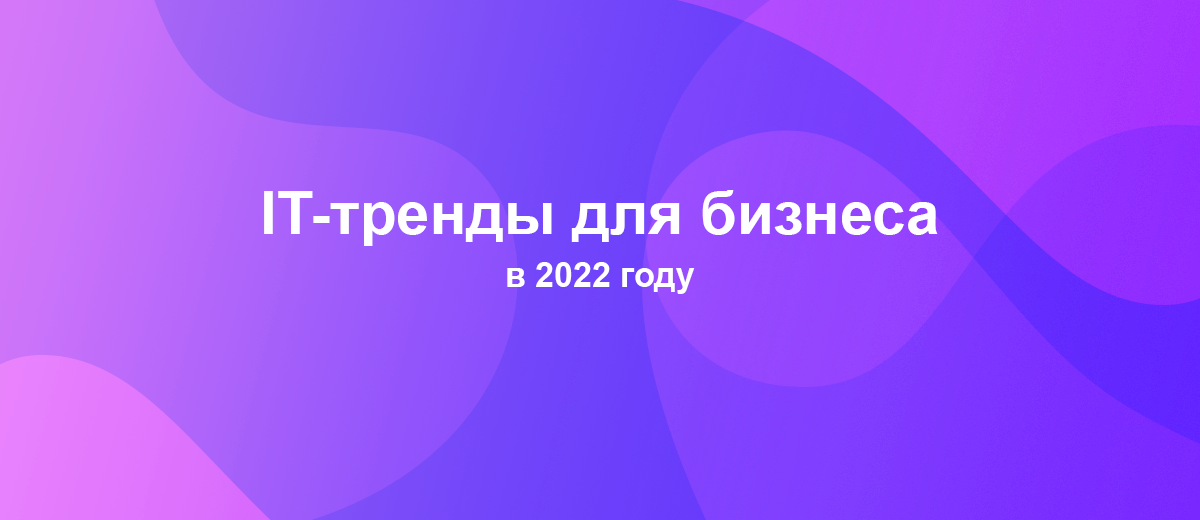 IT-тренды для бизнеса

в 2022 году